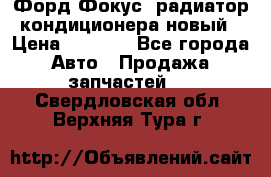 Форд Фокус радиатор кондиционера новый
Цена Все города
Авто Продажа запчастей
Свердловская обл
Верхняя Тура г

http://Объявлений.сайт